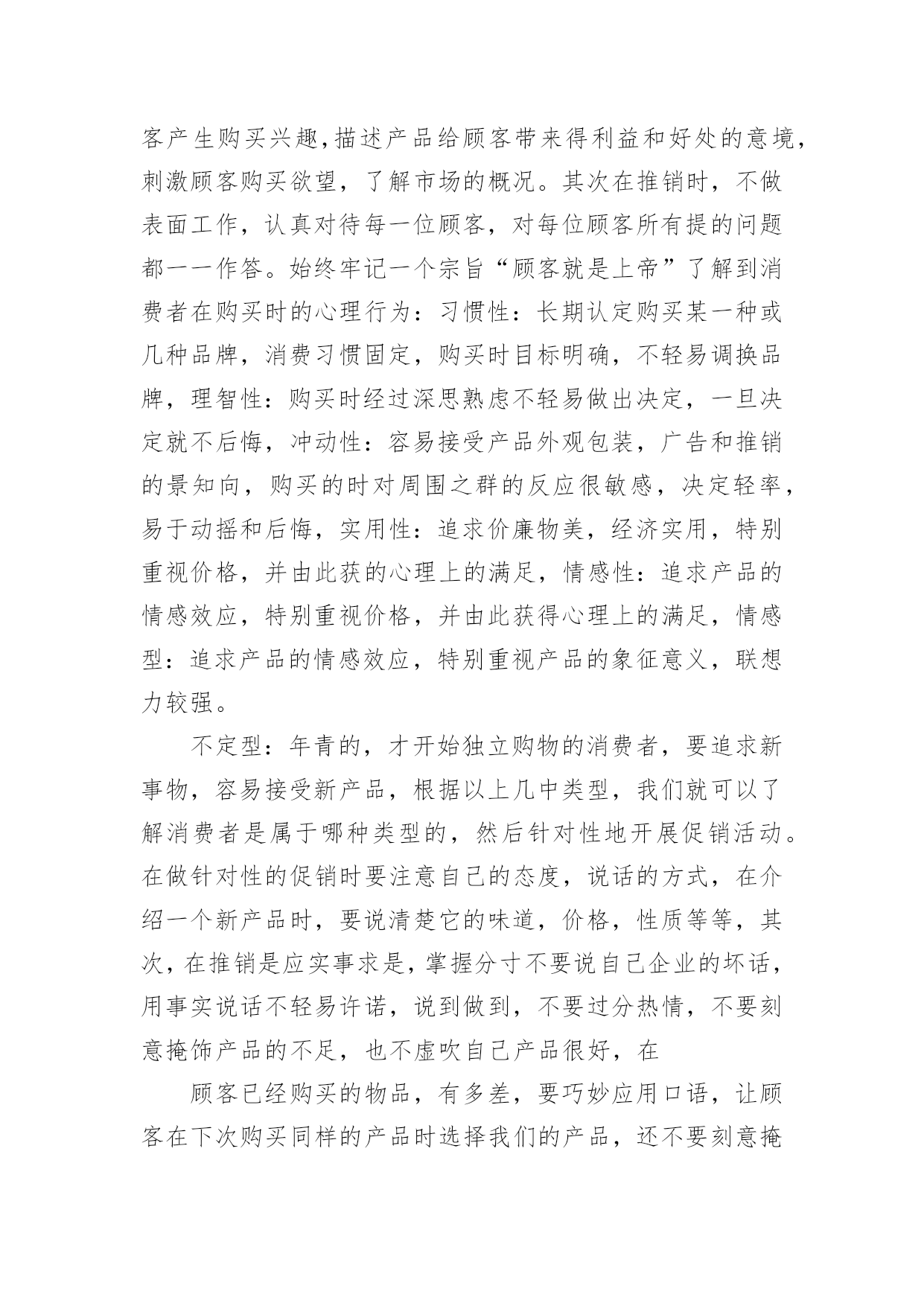 客产生购买兴趣,描述产品给顾客带来得利益和好处的意境,刺激顾客购买欲望，了解市场的概况。其次在推销时，不做表面工作，认真对待每一位顾客，对每位顾客所有提的问题都一一作答。始终牢记一个宗旨“顾客就是上帝”了解到消费者在购买时的心理行为：习惯性：长期认定购买某一种或几种品牌，消费习惯固定，购买时目标明确，不轻易调换品牌，理智性：购买时经过深思熟虑不轻易做出决定，一旦决定就不后悔，冲动性：容易接受产品外观包装，广告和推销的景知向，购买的时对周围之群的反应很敏感，决定轻率，易于动摇和后悔，实用性：追求价廉物美，经济实用，特别重视价格，并由此获的心理上的满足，情感性：追求产品的情感效应，特别重视价格，并由此获得心理上的满足，情感型：追求产品的情感效应，特别重视产品的象征意义，联想力较强。

不定型：年青的，才开始独立购物的消费者，要追求新事物，容易接受新产品，根据以上几中类型，我们就可以了解消费者是属于哪种类型的，然后针对性地开展促销活动。在做针对性的促销时要注意自己的态度，说话的方式，在介绍一个新产品时，要说清楚它的味道，价格，性质等等，其次，在推销是应实事求是，掌握分寸不要说自己企业的坏话，用事实说话不轻易许诺，说到做到，不要过分热情，不要刻意掩饰产品的不足，也不虚吹自己产品很好，在

顾客已经购买的物品，有多差，要巧妙应用口语，让顾客在下次购买同样的产品时选择我们的产品，还不要刻意掩